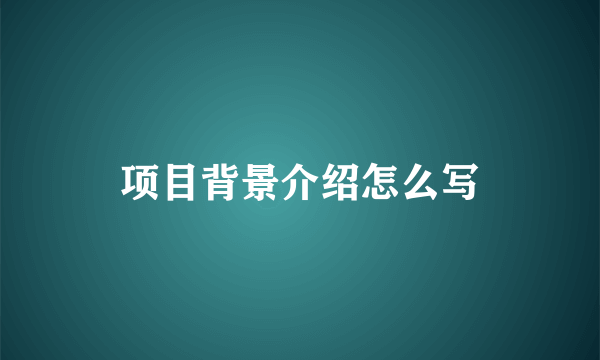 项目背景介绍怎么写